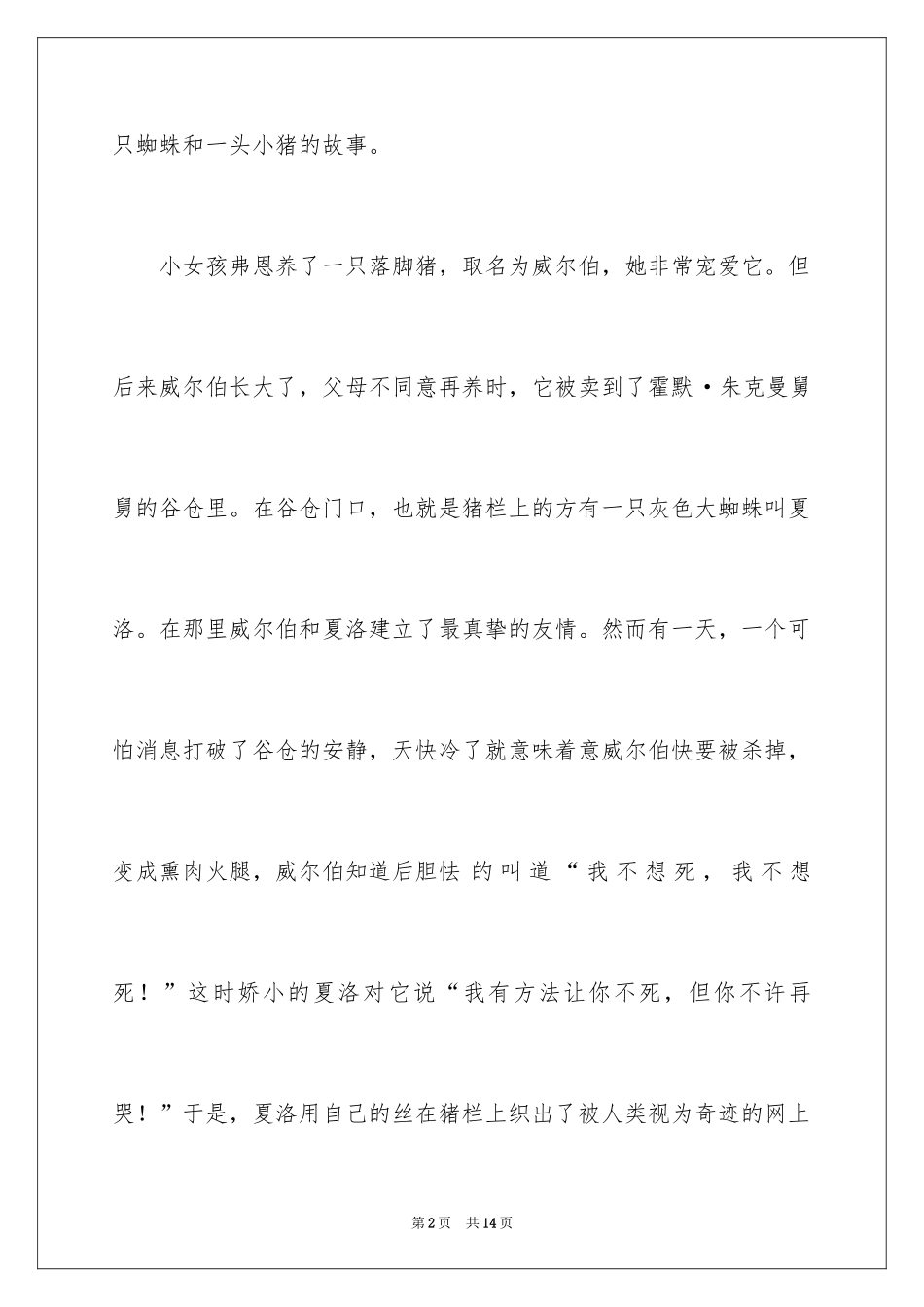 只蜘蛛和一头小猪的故事。

小女孩弗恩养了一只落脚猪，取名为威尔伯，她非常宠爱它。但后来威尔伯长大了，父母不同意再养时，它被卖到了霍默·朱克曼舅舅的谷仓里。在谷仓门口，也就是猪栏上的方有一只灰色大蜘蛛叫夏洛。在那里威尔伯和夏洛建立了最真挚的友情。然而有一天，一个可怕消息打破了谷仓的安静，天快冷了就意味着意威尔伯快要被杀掉，变成熏肉火腿，威尔伯知道后胆怯 的叫道“我不想死，我不想死！”这时娇小的夏洛对它说“我有方法让你不死，但你不许再哭！”于是，夏洛用自己的丝在猪栏上织出了被人类视为奇迹的网上

第2页 共14页